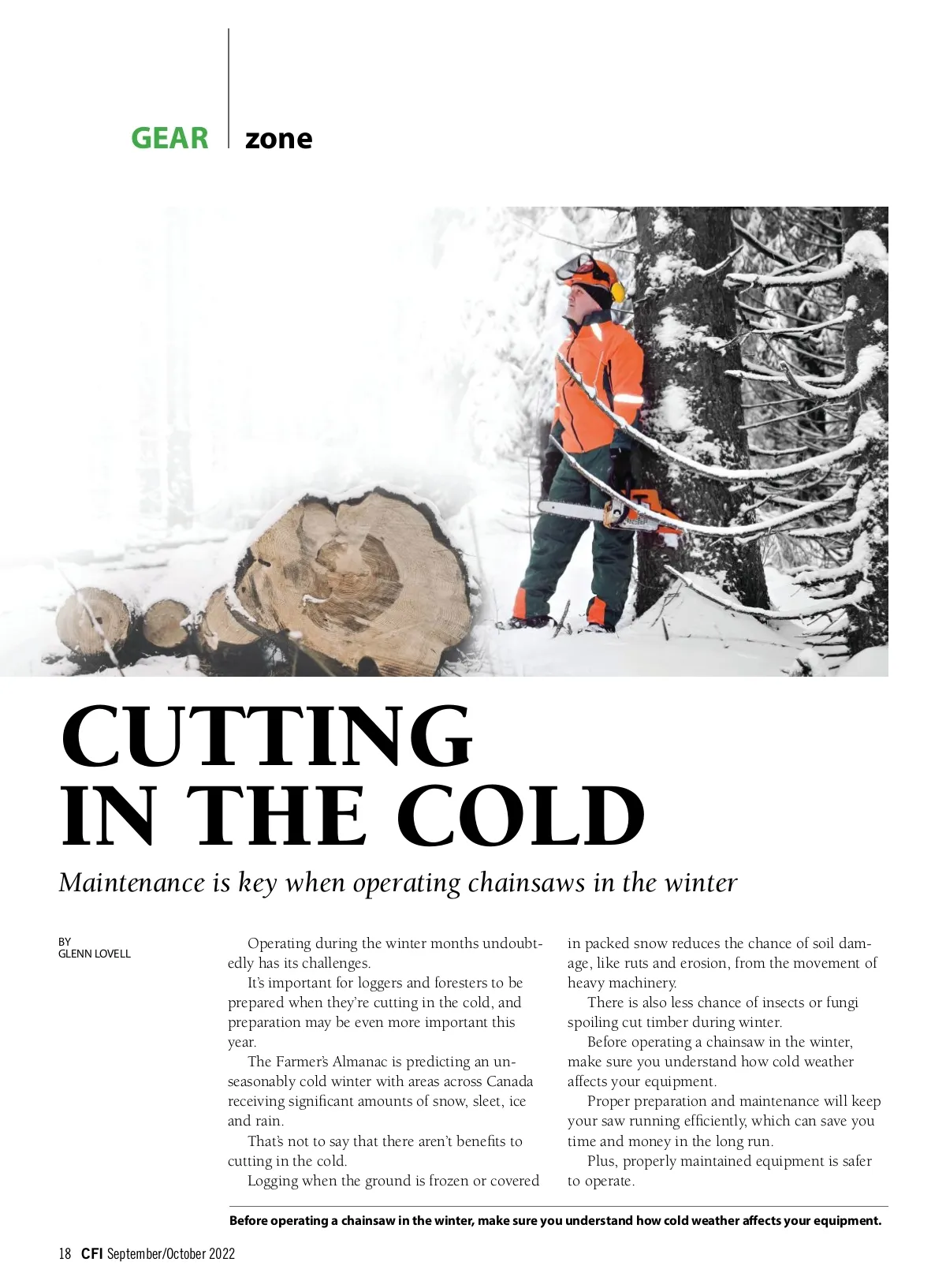 GEAR zone

CUTTING IN THE COLD

Maintenance is key when operating chainsaws in the winter

BY
GLENN LOVELL

Operating during the winter months undoubtedly has its challenges.

It's important for loggers and foresters to be prepared when they're cutting in the cold, and preparation may be even more important this year.

The Farmer's Almanac is predicting an unseasonably cold winter with areas across Canada receiving significant amounts of snow, sleet, ice and rain.

That's not to say that there aren't benefits to cutting in the cold.

Logging when the ground is frozen or covered in packed snow reduces the chance of soil damage, like ruts and erosion, from the movement of heavy machinery.

There is also less chance of insects or fungi spoiling cut timber during winter.

Before operating a chainsaw in the winter, make sure you understand how cold weather affects your equipment.

Proper preparation and maintenance will keep your saw running efficiently, which can save you time and money in the long run.

Plus, properly maintained equipment is safer to operate.

Before operating a chainsaw in the winter, make sure you understand how cold weather affects your equipment.

18 CFI September/October 2022